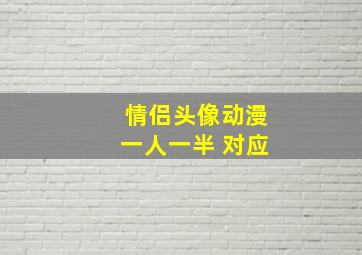 情侣头像动漫
一人一半 对应